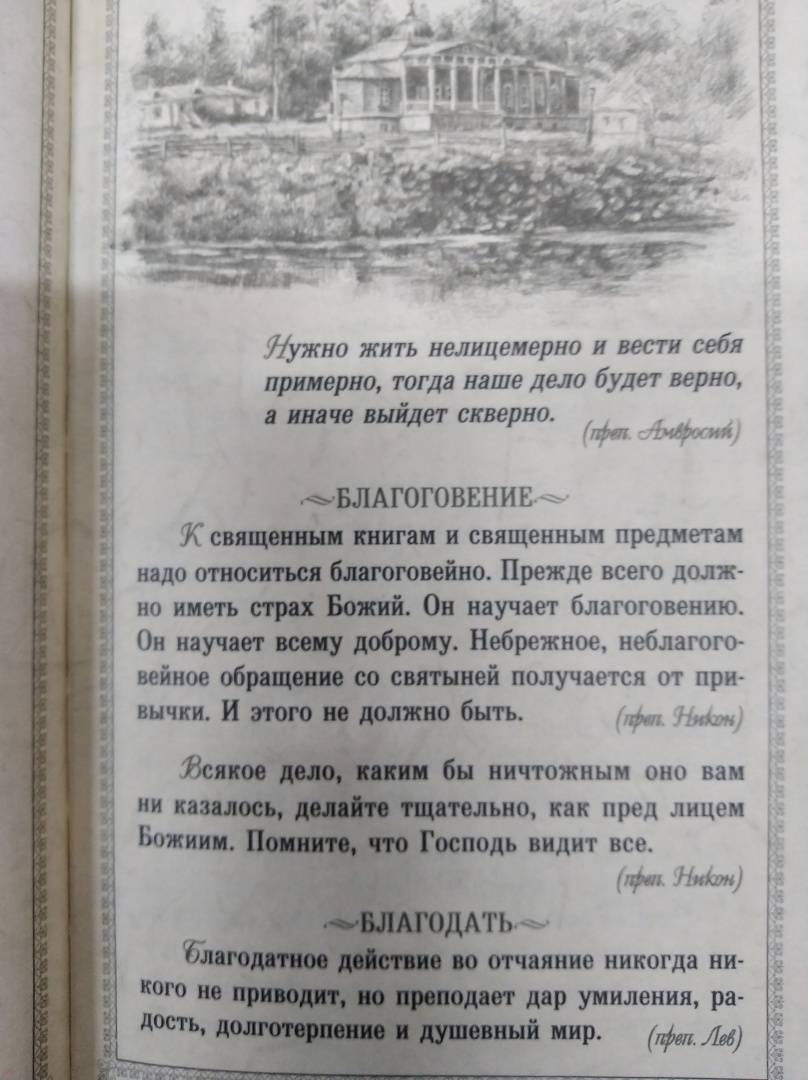 Нужно жить нелицемерно и вести себя примерно, тогда наше дело будет верно, а иначе выйдет скверно. (преп. Амвросий)

БЛАГОГОВЕНИЕ

К священным книгам и священным предметам надо относиться благоговейно. Прежде всего должно иметь страх Божий. Он научает благоговению. Он научает всему доброму. Небрежное, неблагоговейное обращение со святыней получается от привычки. И этого не должно быть. (преп. Никон)

Всякое дело, каким бы ничтожным оно вам ни казалось, делайте тщательно, как пред лицем Божиим. Помните, что Господь видит все. (преп. Никон)

БЛАГОДАТЬ

Благодатное действие во отчаяние никогда никого не приводит, но преподает дар умиления, радость, долготерпение и душевный мир. (преп. Лев)